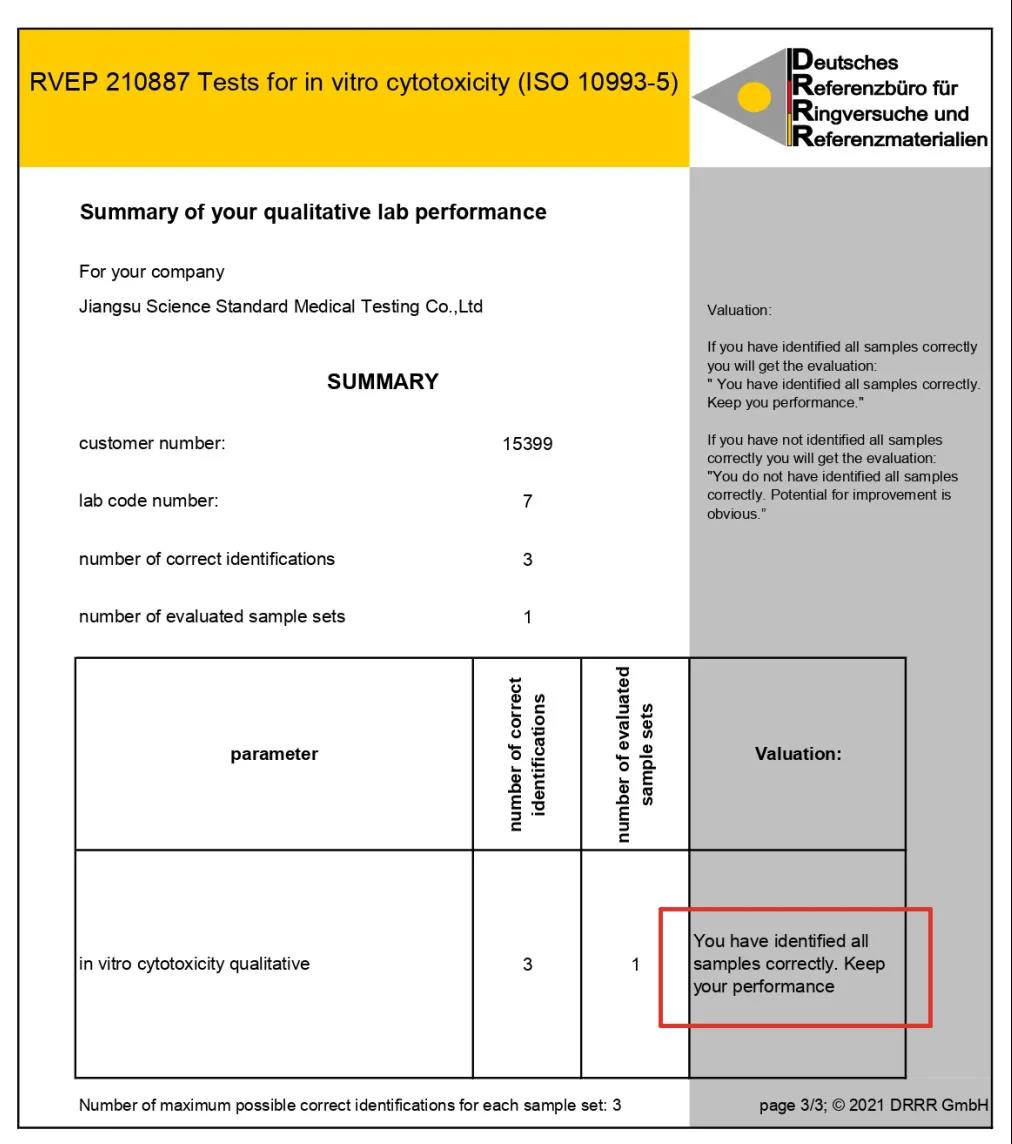 RVEP 210887 Tests for in vitro cytotoxicity (ISO 10993-5)

Deutsches
Referenzbüro für
Ringversuche und
Referenzmaterialien

Summary of your qualitative lab performance

For your company
Jiangsu Science Standard Medical Testing Co.,Ltd

SUMMARY

customer number: 15399

lab code number: 7

number of correct identifications 3

number of evaluated sample sets 1

Valuation:

If you have identified all samples correctly you will get the evaluation: " You have identified all samples correctly. Keep you performance."

If you have not identified all samples correctly you will get the evaluation: "You do not have identified all samples correctly. Potential for improvement is obvious."

| parameter | number of correct identifications | number of evaluated sample sets | Valuation: |
|---|---|---|---|
| in vitro cytotoxicity qualitative | 3 | 1 | You have identified all samples correctly. Keep your performance |

Number of maximum possible correct identifications for each sample set: 3

page 3/3; © 2021 DRRR GmbH